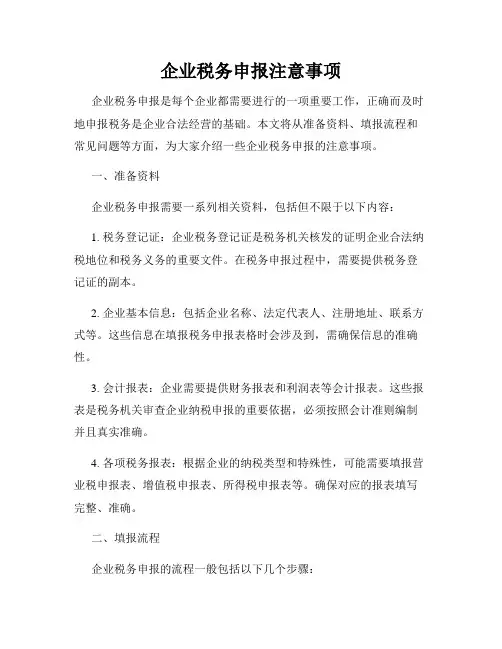 企业税务申报注意事项

企业税务申报是每个企业都需要进行的一项重要工作，正确而及时地申报税务是企业合法经营的基础。本文将从准备资料、填报流程和常见问题等方面，为大家介绍一些企业税务申报的注意事项。

一、准备资料

企业税务申报需要一系列相关资料，包括但不限于以下内容：

1. 税务登记证：企业税务登记证是税务机关核发的证明企业合法纳税地位和税务义务的重要文件。在税务申报过程中，需要提供税务登记证的副本。

2. 企业基本信息：包括企业名称、法定代表人、注册地址、联系方式等。这些信息在填报税务申报表格时会涉及到，需确保信息的准确性。

3. 会计报表：企业需要提供财务报表和利润表等会计报表。这些报表是税务机关审查企业纳税申报的重要依据，必须按照会计准则编制并且真实准确。

4. 各项税务报表：根据企业的纳税类型和特殊性，可能需要填报营业税申报表、增值税申报表、所得税申报表等。确保对应的报表填写完整、准确。

二、填报流程

企业税务申报的流程一般包括以下几个步骤：